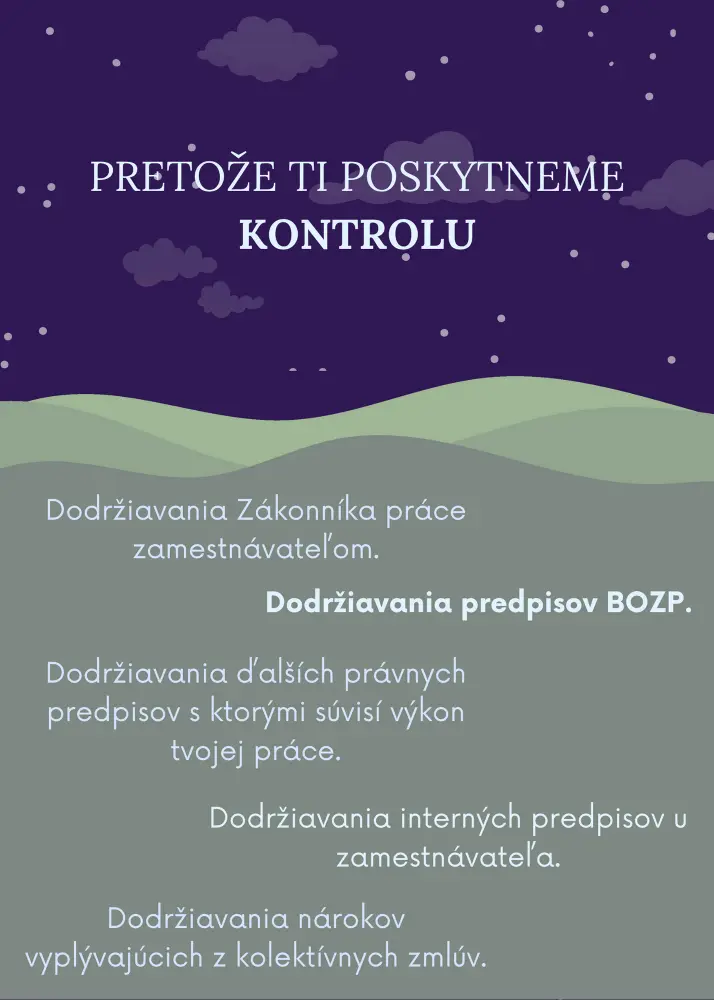 PRETOŽE TI POSKYTNEME
KONTROLU

Dodržiavania Zákonníka práce zamestnávateľom.

Dodržiavania predpisov BOZP.

Dodržiavania ďalších právnych predpisov s ktorými súvisí výkon tvojej práce.

Dodržiavania interných predpisov u zamestnávateľa.

Dodržiavania nárokov vyplývajúcich z kolektívnych zmlúv.